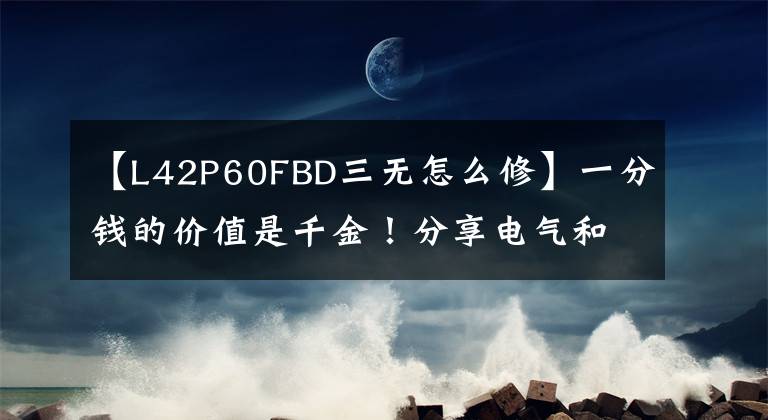 【L42P60FBD三无怎么修】一分钱的价值是千金！分享电气和